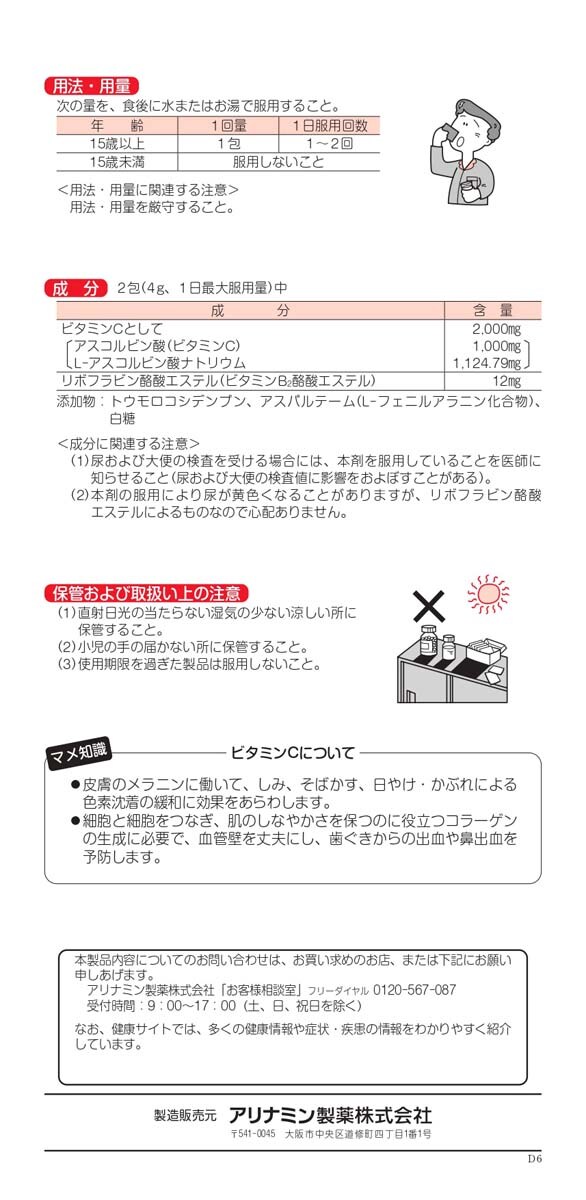 用法・用量

次の量を、食後に水またはお湯で服用すること。

| 年　齢 | 1回量 | 1日服用回数 |
|---|---|---|
| 15歳以上 | 1包 | 1～2回 |
| 15歳未満 | 服用しないこと | |

＜用法・用量に関連する注意＞
用法・用量を厳守すること。

成　分　2包(4g、1日最大服用量)中

| 成　　分 | 含　量 |
|---|---|
| ビタミンCとして | 2,000mg |
| アスコルビン酸(ビタミンC) | 1,000mg |
| L-アスコルビン酸ナトリウム | 1,124.79mg |
| リボフラビン酪酸エステル(ビタミン$B_2$酪酸エステル) | 12mg |

添加物：トウモロコシデンプン、アスパルテーム(L-フェニルアラニン化合物)、白糖

＜成分に関連する注意＞
(1)尿および大便の検査を受ける場合には、本剤を服用していることを医師に知らせること(尿および大便の検査値に影響をおよぼすことがある)。
(2)本剤の服用により尿が黄色くなることがありますが、リボフラビン酪酸エステルによるものなので心配ありません。

保管および取扱い上の注意
(1)直射日光の当たらない湿気の少ない涼しい所に保管すること。
(2)小児の手の届かない所に保管すること。
(3)使用期限を過ぎた製品は服用しないこと。

マメ知識
ビタミンCについて
●皮膚のメラニンに働いて、しみ、そばかす、日やけ・かぶれによる色素沈着の緩和に効果をあらわします。
●細胞と細胞をつなぎ、肌のしなやかさを保つのに役立つコラーゲンの生成に必要で、血管壁を丈夫にし、歯ぐきからの出血や鼻出血を予防します。

本製品内容についてのお問い合わせは、お買い求めのお店、または下記にお願い申しあげます。
アリナミン製薬株式会社「お客様相談室」フリーダイヤル 0120-567-087
受付時間：9：00～17：00（土、日、祝日を除く）
なお、健康サイトでは、多くの健康情報や症状・疾患の情報をわかりやすく紹介しています。

製造販売元　アリナミン製薬株式会社
〒541-0045　大阪市中央区道修町四丁目1番1号

D6